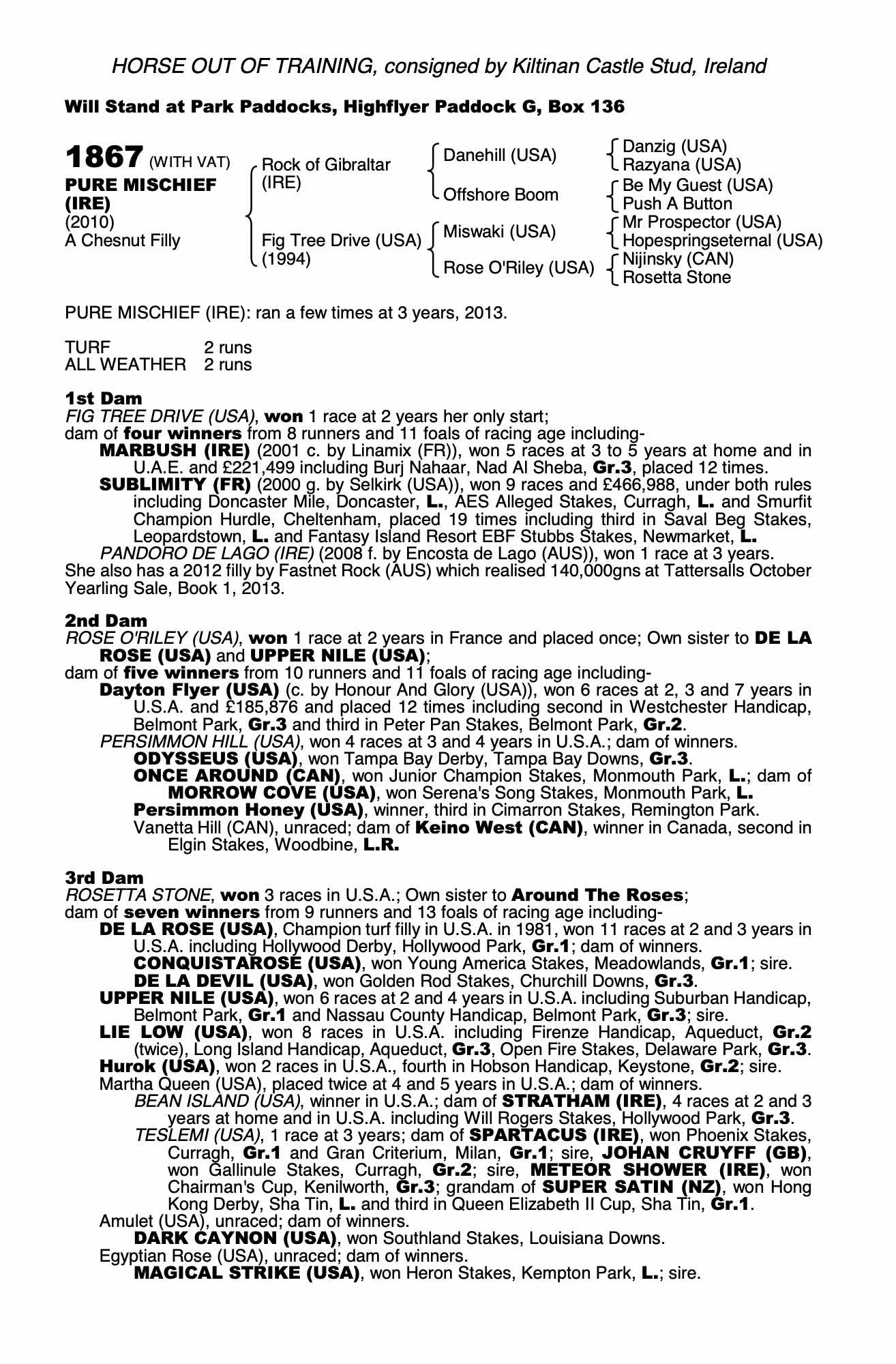 HORSE OUT OF TRAINING, consigned by Kiltinan Castle Stud, Ireland

Will Stand at Park Paddocks, Highflyer Paddock G, Box 136

1867 (WITH VAT)
PURE MISCHIEF (IRE)
(2010)
A Chesnut Filly

Rock of Gibraltar (IRE)
Fig Tree Drive (USA) (1994)

Danehill (USA)
Offshore Boom
Miswaki (USA)
Rose O'Riley (USA)

Danzig (USA)
Razyana (USA)
Be My Guest (USA)
Push A Button
Mr Prospector (USA)
Hopespringseternal (USA)
Nijinsky (CAN)
Rosetta Stone

PURE MISCHIEF (IRE): ran a few times at 3 years, 2013.

TURF 2 runs
ALL WEATHER 2 runs

1st Dam
FIG TREE DRIVE (USA), won 1 race at 2 years her only start;
dam of four winners from 8 runners and 11 foals of racing age including-
MARBUSH (IRE) (2001 c. by Linamix (FR)), won 5 races at 3 to 5 years at home and in U.A.E. and £221,499 including Burj Nahaar, Nad Al Sheba, Gr.3, placed 12 times.
SUBLIMITY (FR) (2000 g. by Selkirk (USA)), won 9 races and £466,988, under both rules including Doncaster Mile, Doncaster, L., AES Alleged Stakes, Curragh, L. and Smurfit Champion Hurdle, Cheltenham, placed 19 times including third in Saval Beg Stakes, Leopardstown, L. and Fantasy Island Resort EBF Stubbs Stakes, Newmarket, L.
PANDORO DE LAGO (IRE) (2008 f. by Encosta de Lago (AUS)), won 1 race at 3 years.
She also has a 2012 filly by Fastnet Rock (AUS) which realised 140,000gns at Tattersalls October Yearling Sale, Book 1, 2013.

2nd Dam
ROSE O'RILEY (USA), won 1 race at 2 years in France and placed once; Own sister to DE LA ROSE (USA) and UPPER NILE (USA);
dam of five winners from 10 runners and 11 foals of racing age including-
Dayton Flyer (USA) (c. by Honour And Glory (USA)), won 6 races at 2, 3 and 7 years in U.S.A. and £185,876 and placed 12 times including second in Westchester Handicap, Belmont Park, Gr.3 and third in Peter Pan Stakes, Belmont Park, Gr.2.
PERSIMMON HILL (USA), won 4 races at 3 and 4 years in U.S.A.; dam of winners.
ODYSSEUS (USA), won Tampa Bay Derby, Tampa Bay Downs, Gr.3.
ONCE AROUND (CAN), won Junior Champion Stakes, Monmouth Park, L.; dam of
MORROW COVE (USA), won Serena's Song Stakes, Monmouth Park, L.
Persimmon Honey (USA), winner, third in Cimarron Stakes, Remington Park.
Vanetta Hill (CAN), unraced; dam of Keino West (CAN), winner in Canada, second in Elgin Stakes, Woodbine, L.R.

3rd Dam
ROSETTA STONE, won 3 races in U.S.A.; Own sister to Around The Roses;
dam of seven winners from 9 runners and 13 foals of racing age including-
DE LA ROSE (USA), Champion turf filly in U.S.A. in 1981, won 11 races at 2 and 3 years in U.S.A. including Hollywood Derby, Hollywood Park, Gr.1; dam of winners.
CONQUISTAROSE (USA), won Young America Stakes, Meadowlands, Gr.1; sire.
DE LA DEVIL (USA), won Golden Rod Stakes, Churchill Downs, Gr.3.
UPPER NILE (USA), won 6 races at 2 and 4 years in U.S.A. including Suburban Handicap, Belmont Park, Gr.1 and Nassau County Handicap, Belmont Park, Gr.3; sire.
LIE LOW (USA), won 8 races in U.S.A. including Firenze Handicap, Aqueduct, Gr.2 (twice), Long Island Handicap, Aqueduct, Gr.3, Open Fire Stakes, Delaware Park, Gr.3.
Hurok (USA), won 2 races in U.S.A., fourth in Hobson Handicap, Keystone, Gr.2; sire.
Martha Queen (USA), placed twice at 4 and 5 years in U.S.A.; dam of winners.
BEAN ISLAND (USA), winner in U.S.A.; dam of STRATHAM (IRE), 4 races at 2 and 3 years at home and in U.S.A. including Will Rogers Stakes, Hollywood Park, Gr.3.
TESLEMI (USA), 1 race at 3 years; dam of SPARTACUS (IRE), won Phoenix Stakes, Curragh, Gr.1 and Gran Criterium, Milan, Gr.1; sire, JOHAN CRUYFF (GB), won Gallinule Stakes, Curragh, Gr.2; sire, METEOR SHOWER (IRE), won Chairman's Cup, Kenilworth, Gr.3; grandam of SUPER SATIN (NZ), won Hong Kong Derby, Sha Tin, L. and third in Queen Elizabeth II Cup, Sha Tin, Gr.1.
Amulet (USA), unraced; dam of winners.
DARK CAYNON (USA), won Southland Stakes, Louisiana Downs.
Egyptian Rose (USA), unraced; dam of winners.
MAGICAL STRIKE (USA), won Heron Stakes, Kempton Park, L.; sire.